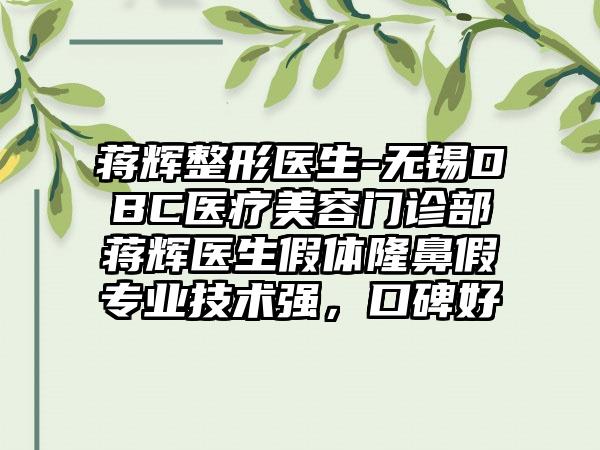 蒋辉整形医生-无锡DBC医疗美容门诊部蒋辉医生假体隆鼻假专业技术强，口碑好